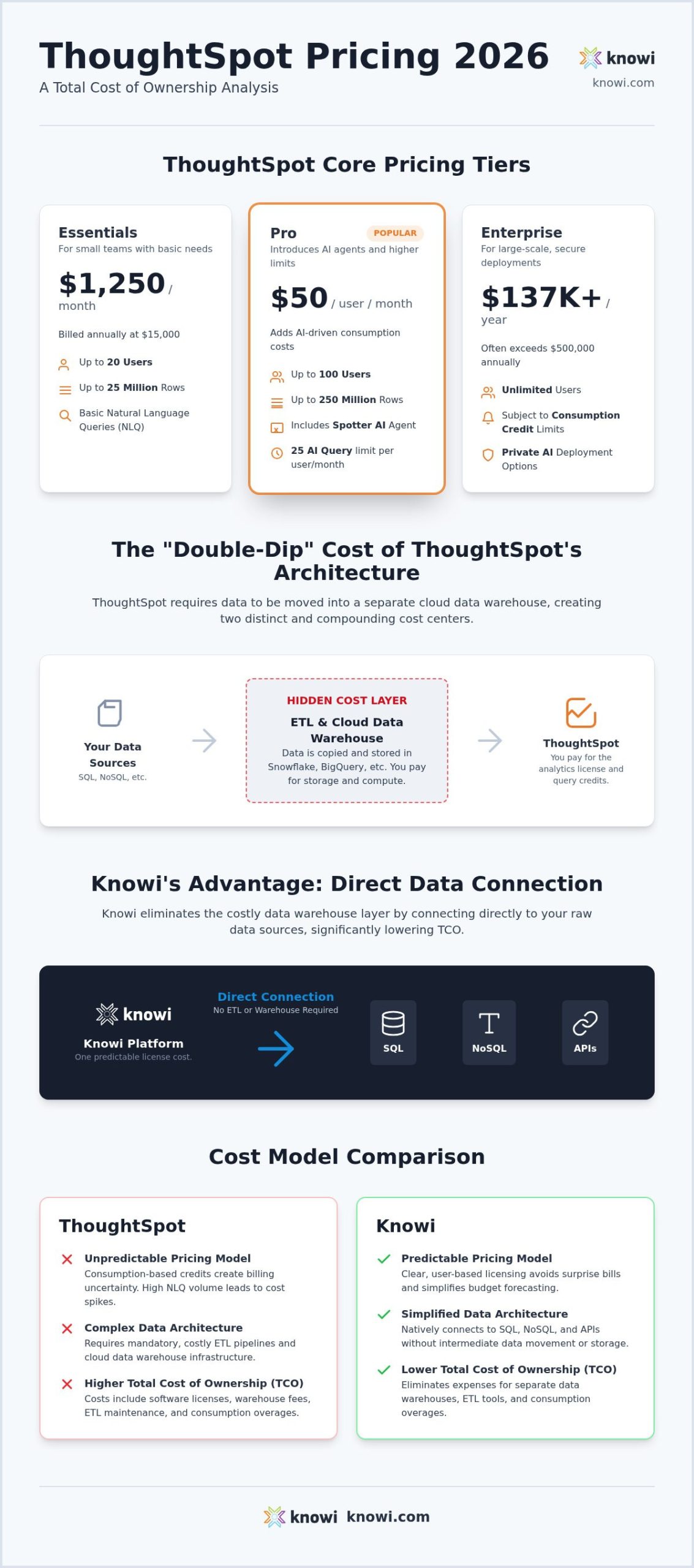 ThoughtSpot Pricing 2026
A Total Cost of Ownership Analysis

knowi
knowi.com

ThoughtSpot Core Pricing Tiers

Essentials
For small teams with basic needs
$1,250 / month
Billed annually at $15,000
Up to 20 Users
Up to 25 Million Rows
Basic Natural Language Queries (NLQ)

Pro
POPULAR
Introduces AI agents and higher limits
$50 / user / month
Adds AI-driven consumption costs
Up to 100 Users
Up to 250 Million Rows
Includes Spotter AI Agent
25 AI Query limit per user/month

Enterprise
For large-scale, secure deployments
$137K+ / year
Often exceeds $500,000 annually
Unlimited Users
Subject to Consumption Credit Limits
Private AI Deployment Options

The "Double-Dip" Cost of ThoughtSpot's Architecture

ThoughtSpot requires data to be moved into a separate cloud data warehouse, creating two distinct and compounding cost centers.

Your Data Sources
SQL, NoSQL, etc.

HIDDEN COST LAYER
ETL & Cloud Data Warehouse
Data is copied and stored in Snowflake, BigQuery, etc. You pay for storage and compute.

ThoughtSpot
You pay for the analytics license and query credits.

Knowi's Advantage: Direct Data Connection

Knowi eliminates the costly data warehouse layer by connecting directly to your raw data sources, significantly lowering TCO.

knowi
Knowi Platform
One predictable license cost.

Direct Connection
No ETL or Warehouse Required

SQL
NoSQL
APIs

Cost Model Comparison

ThoughtSpot

Unpredictable Pricing Model
Consumption-based credits create billing uncertainty. High NLQ volume leads to cost spikes.

Complex Data Architecture
Requires mandatory, costly ETL pipelines and cloud data warehouse infrastructure.

Higher Total Cost of Ownership (TCO)
Costs include software licenses, warehouse fees, ETL maintenance, and consumption overages.

Knowi

Predictable Pricing Model
Clear, user-based licensing avoids surprise bills and simplifies budget forecasting.

Simplified Data Architecture
Natively connects to SQL, NoSQL, and APIs without intermediate data movement or storage.

Lower Total Cost of Ownership (TCO)
Eliminates expenses for separate data warehouses, ETL tools, and consumption overages.

knowi knowi.com